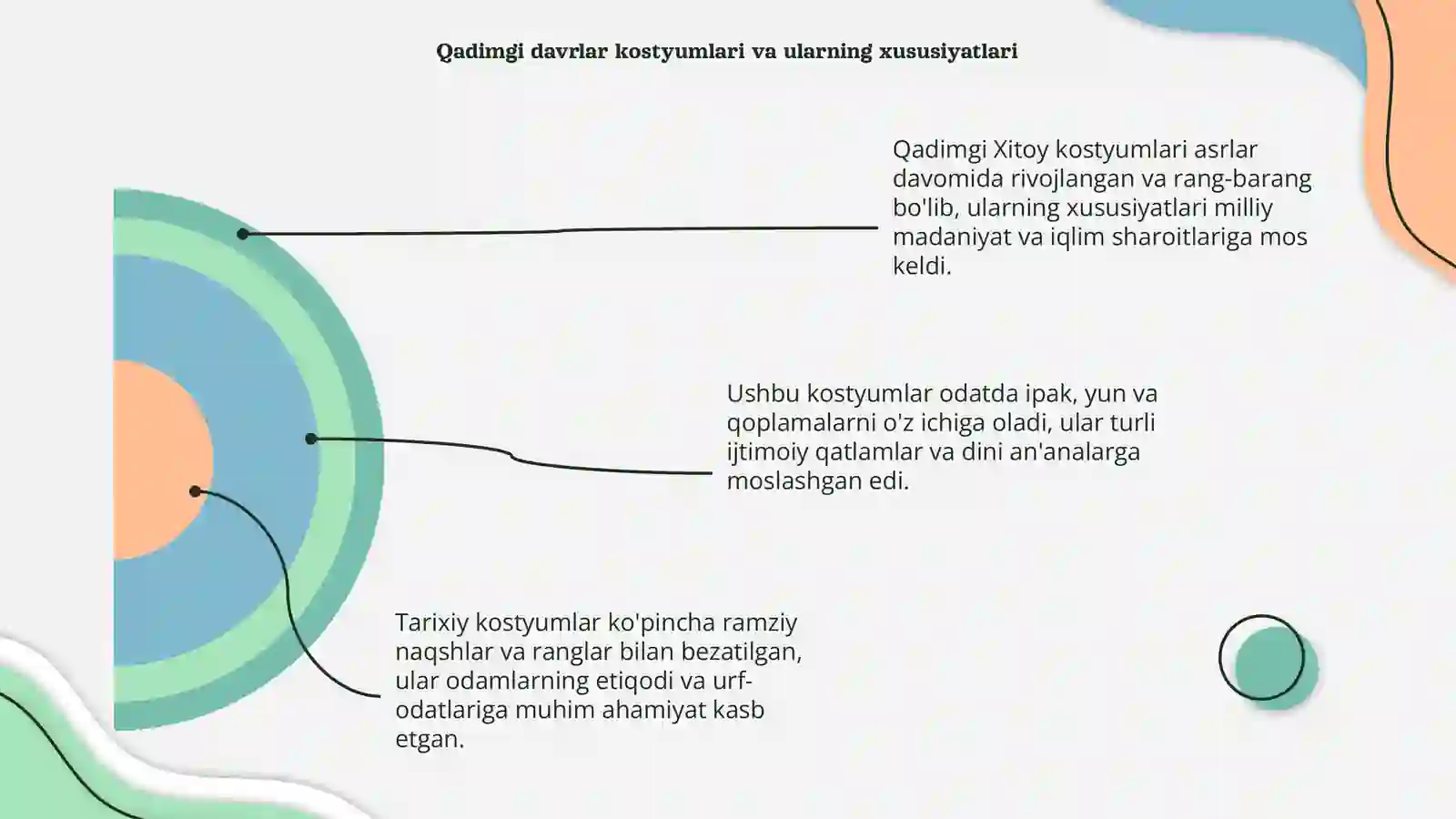 Qadimgi davrlar kostyumlari va ularning xususiyatlari

Qadimgi Xitoy kostyumlari asrlar davomida rivojlangan va rang-barang bo'lib, ularning xususiyatlari milliy madaniyat va iqlim sharoitlariga mos keldi.

Ushbu kostyumlar odatda ipak, yun va qoplamalarni o'z ichiga oladi, ular turli ijtimoiy qatlamlar va dini an'analarga moslashgan edi.

Tarixiy kostyumlar ko'pincha ramziy naqshlar va ranglar bilan bezatilgan, ular odamlarning etiqodi va urf-odatlariga muhim ahamiyat kasb etgan.